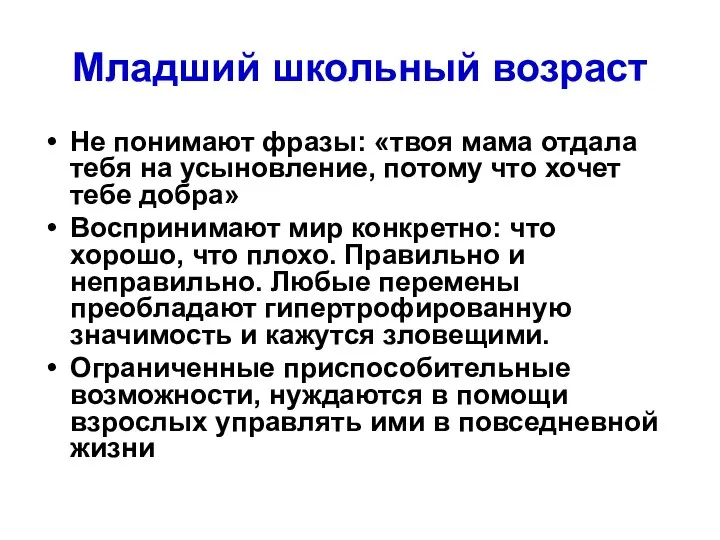 Младший школьный возраст

• Не понимают фразы: «твоя мама отдала тебя на усыновление, потому что хочет тебе добра»

• Воспринимают мир конкретно: что хорошо, что плохо. Правильно и неправильно. Любые перемены преобладают гипертрофированную значимость и кажутся зловещими.

• Ограниченные приспособительные возможности, нуждаются в помощи взрослых управлять ими в повседневной жизни